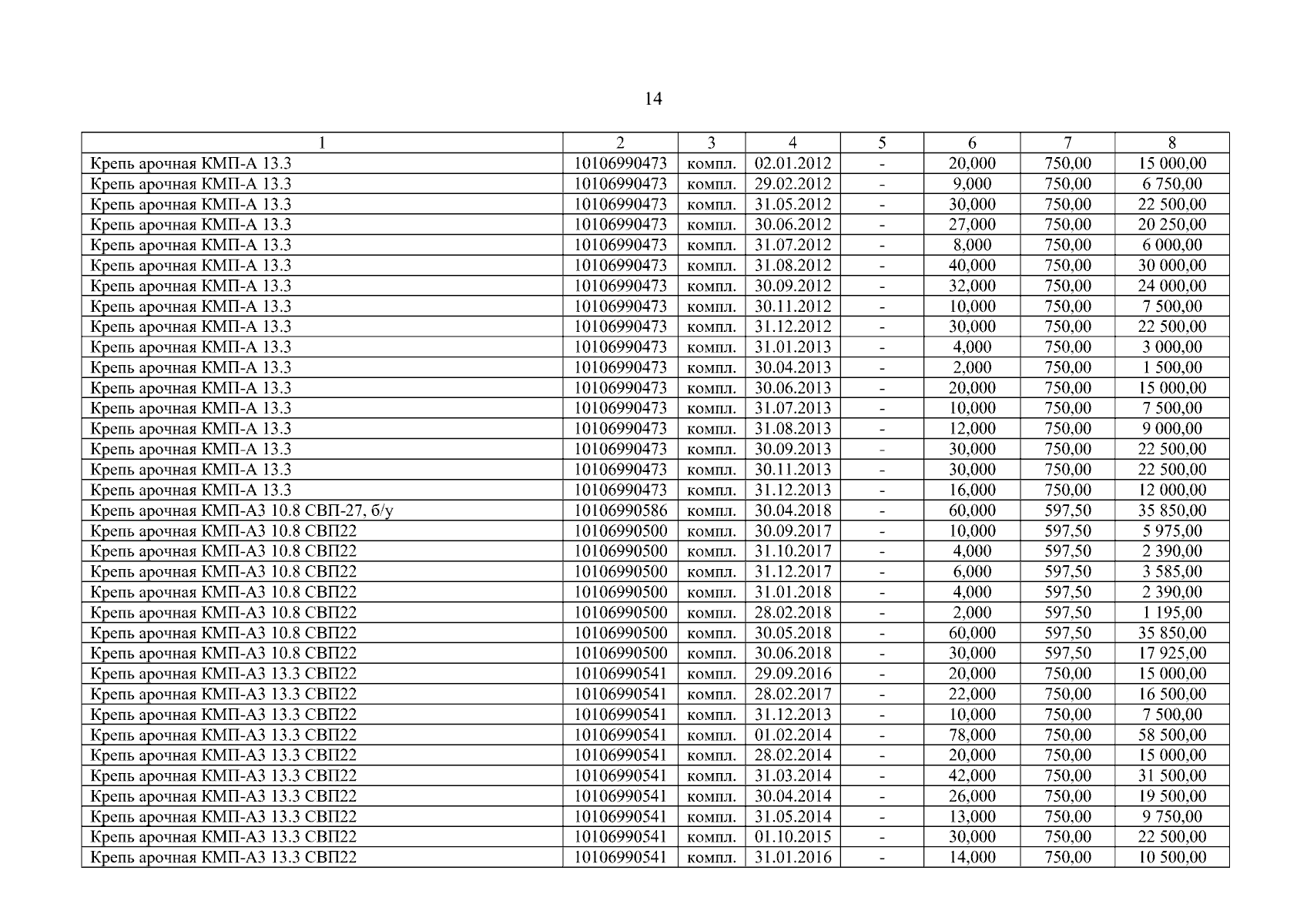 14

| 1 | 2 | 3 | 4 | 5 | 6 | 7 | 8 |
|---|---|---|---|---|---|---|---|
| Крепь арочная КМП-А 13.3 | 10106990473 | компл. | 02.01.2012 | - | 20,000 | 750,00 | 15 000,00 |
| Крепь арочная КМП-А 13.3 | 10106990473 | компл. | 29.02.2012 | - | 9,000 | 750,00 | 6 750,00 |
| Крепь арочная КМП-А 13.3 | 10106990473 | компл. | 31.05.2012 | - | 30,000 | 750,00 | 22 500,00 |
| Крепь арочная КМП-А 13.3 | 10106990473 | компл. | 30.06.2012 | - | 27,000 | 750,00 | 20 250,00 |
| Крепь арочная КМП-А 13.3 | 10106990473 | компл. | 31.07.2012 | - | 8,000 | 750,00 | 6 000,00 |
| Крепь арочная КМП-А 13.3 | 10106990473 | компл. | 31.08.2012 | - | 40,000 | 750,00 | 30 000,00 |
| Крепь арочная КМП-А 13.3 | 10106990473 | компл. | 30.09.2012 | - | 32,000 | 750,00 | 24 000,00 |
| Крепь арочная КМП-А 13.3 | 10106990473 | компл. | 30.11.2012 | - | 10,000 | 750,00 | 7 500,00 |
| Крепь арочная КМП-А 13.3 | 10106990473 | компл. | 31.12.2012 | - | 30,000 | 750,00 | 22 500,00 |
| Крепь арочная КМП-А 13.3 | 10106990473 | компл. | 31.01.2013 | - | 4,000 | 750,00 | 3 000,00 |
| Крепь арочная КМП-А 13.3 | 10106990473 | компл. | 30.04.2013 | - | 2,000 | 750,00 | 1 500,00 |
| Крепь арочная КМП-А 13.3 | 10106990473 | компл. | 30.06.2013 | - | 20,000 | 750,00 | 15 000,00 |
| Крепь арочная КМП-А 13.3 | 10106990473 | компл. | 31.07.2013 | - | 10,000 | 750,00 | 7 500,00 |
| Крепь арочная КМП-А 13.3 | 10106990473 | компл. | 31.08.2013 | - | 12,000 | 750,00 | 9 000,00 |
| Крепь арочная КМП-А 13.3 | 10106990473 | компл. | 30.09.2013 | - | 30,000 | 750,00 | 22 500,00 |
| Крепь арочная КМП-А 13.3 | 10106990473 | компл. | 30.11.2013 | - | 30,000 | 750,00 | 22 500,00 |
| Крепь арочная КМП-А 13.3 | 10106990473 | компл. | 31.12.2013 | - | 16,000 | 750,00 | 12 000,00 |
| Крепь арочная КМП-А3 10.8 СВП-27, б/у | 10106990586 | компл. | 30.04.2018 | - | 60,000 | 597,50 | 35 850,00 |
| Крепь арочная КМП-А3 10.8 СВП22 | 10106990500 | компл. | 30.09.2017 | - | 10,000 | 597,50 | 5 975,00 |
| Крепь арочная КМП-А3 10.8 СВП22 | 10106990500 | компл. | 31.10.2017 | - | 4,000 | 597,50 | 2 390,00 |
| Крепь арочная КМП-А3 10.8 СВП22 | 10106990500 | компл. | 31.12.2017 | - | 6,000 | 597,50 | 3 585,00 |
| Крепь арочная КМП-А3 10.8 СВП22 | 10106990500 | компл. | 31.01.2018 | - | 4,000 | 597,50 | 2 390,00 |
| Крепь арочная КМП-А3 10.8 СВП22 | 10106990500 | компл. | 28.02.2018 | - | 2,000 | 597,50 | 1 195,00 |
| Крепь арочная КМП-А3 10.8 СВП22 | 10106990500 | компл. | 30.05.2018 | - | 60,000 | 597,50 | 35 850,00 |
| Крепь арочная КМП-А3 10.8 СВП22 | 10106990500 | компл. | 30.06.2018 | - | 30,000 | 597,50 | 17 925,00 |
| Крепь арочная КМП-А3 13.3 СВП22 | 10106990541 | компл. | 29.09.2016 | - | 20,000 | 750,00 | 15 000,00 |
| Крепь арочная КМП-А3 13.3 СВП22 | 10106990541 | компл. | 28.02.2017 | - | 22,000 | 750,00 | 16 500,00 |
| Крепь арочная КМП-А3 13.3 СВП22 | 10106990541 | компл. | 31.12.2013 | - | 10,000 | 750,00 | 7 500,00 |
| Крепь арочная КМП-А3 13.3 СВП22 | 10106990541 | компл. | 01.02.2014 | - | 78,000 | 750,00 | 58 500,00 |
| Крепь арочная КМП-А3 13.3 СВП22 | 10106990541 | компл. | 28.02.2014 | - | 20,000 | 750,00 | 15 000,00 |
| Крепь арочная КМП-А3 13.3 СВП22 | 10106990541 | компл. | 31.03.2014 | - | 42,000 | 750,00 | 31 500,00 |
| Крепь арочная КМП-А3 13.3 СВП22 | 10106990541 | компл. | 30.04.2014 | - | 26,000 | 750,00 | 19 500,00 |
| Крепь арочная КМП-А3 13.3 СВП22 | 10106990541 | компл. | 31.05.2014 | - | 13,000 | 750,00 | 9 750,00 |
| Крепь арочная КМП-А3 13.3 СВП22 | 10106990541 | компл. | 01.10.2015 | - | 30,000 | 750,00 | 22 500,00 |
| Крепь арочная КМП-А3 13.3 СВП22 | 10106990541 | компл. | 31.01.2016 | - | 14,000 | 750,00 | 10 500,00 |